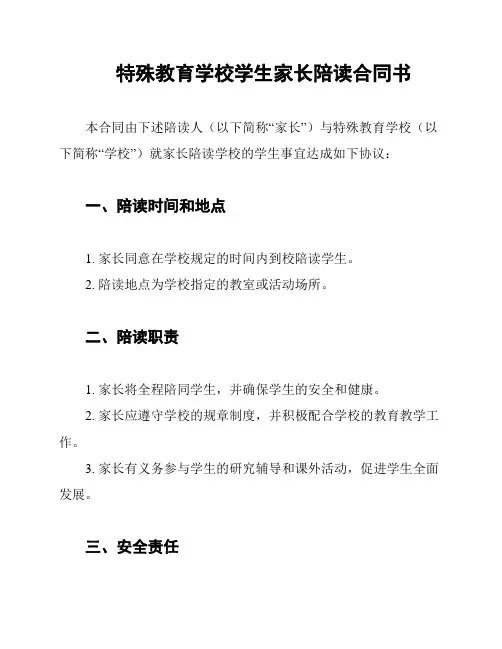 特殊教育学校学生家长陪读合同书

本合同由下述陪读人（以下简称“家长”）与特殊教育学校（以下简称“学校”）就家长陪读学校的学生事宜达成如下协议：

一、陪读时间和地点

1. 家长同意在学校规定的时间内到校陪读学生。
2. 陪读地点为学校指定的教室或活动场所。

二、陪读职责

1. 家长将全程陪同学生，并确保学生的安全和健康。
2. 家长应遵守学校的规章制度，并积极配合学校的教育教学工作。
3. 家长有义务参与学生的研究辅导和课外活动，促进学生全面发展。

三、安全责任